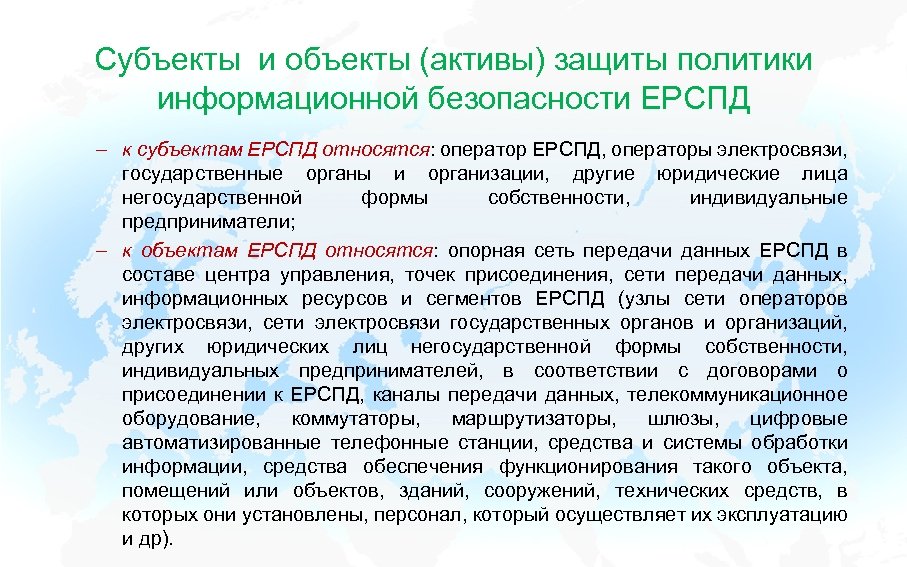 Субъекты и объекты (активы) защиты политики информационной безопасности ЕРСПД

– к субъектам ЕРСПД относятся: оператор ЕРСПД, операторы электросвязи, государственные органы и организации, другие юридические лица негосударственной формы собственности, индивидуальные предприниматели;

– к объектам ЕРСПД относятся: опорная сеть передачи данных ЕРСПД в составе центра управления, точек присоединения, сети передачи данных, информационных ресурсов и сегментов ЕРСПД (узлы сети операторов электросвязи, сети электросвязи государственных органов и организаций, других юридических лиц негосударственной формы собственности, индивидуальных предпринимателей, в соответствии с договорами о присоединении к ЕРСПД, каналы передачи данных, телекоммуникационное оборудование, коммутаторы, маршрутизаторы, шлюзы, цифровые автоматизированные телефонные станции, средства и системы обработки информации, средства обеспечения функционирования такого объекта, помещений или объектов, зданий, сооружений, технических средств, в которых они установлены, персонал, который осуществляет их эксплуатацию и др).